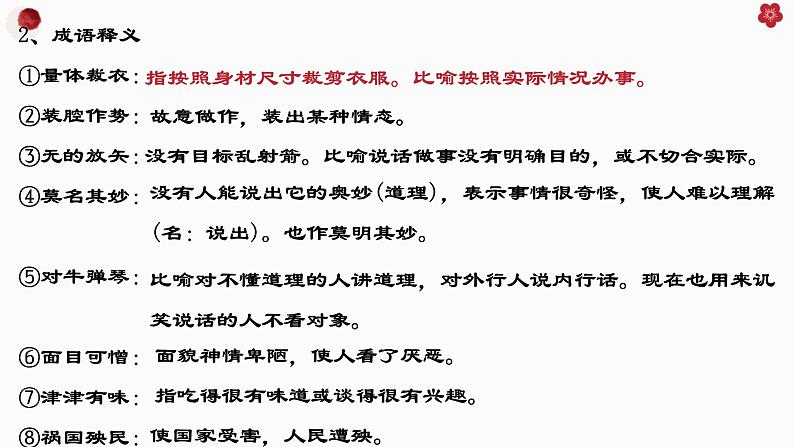 2、成语释义

①量体裁衣：指按照身材尺寸裁剪衣服。比喻按照实际情况办事。

②装腔作势：故意做作，装出某种情态。

③无的放矢：没有目标乱射箭。比喻说话做事没有明确目的，或不切合实际。

④莫名其妙：没有人能说出它的奥妙(道理)，表示事情很奇怪，使人难以理解（名：说出)。也作莫明其妙。

⑤对牛弹琴：比喻对不懂道理的人讲道理，对外行人说内行话。现在也用来讥笑说话的人不看对象。

⑥面目可憎：面貌神情卑陋，使人看了厌恶。

⑦津津有味：指吃得很有味道或谈得很有兴趣。

⑧祸国殃民：使国家受害，人民遭殃。